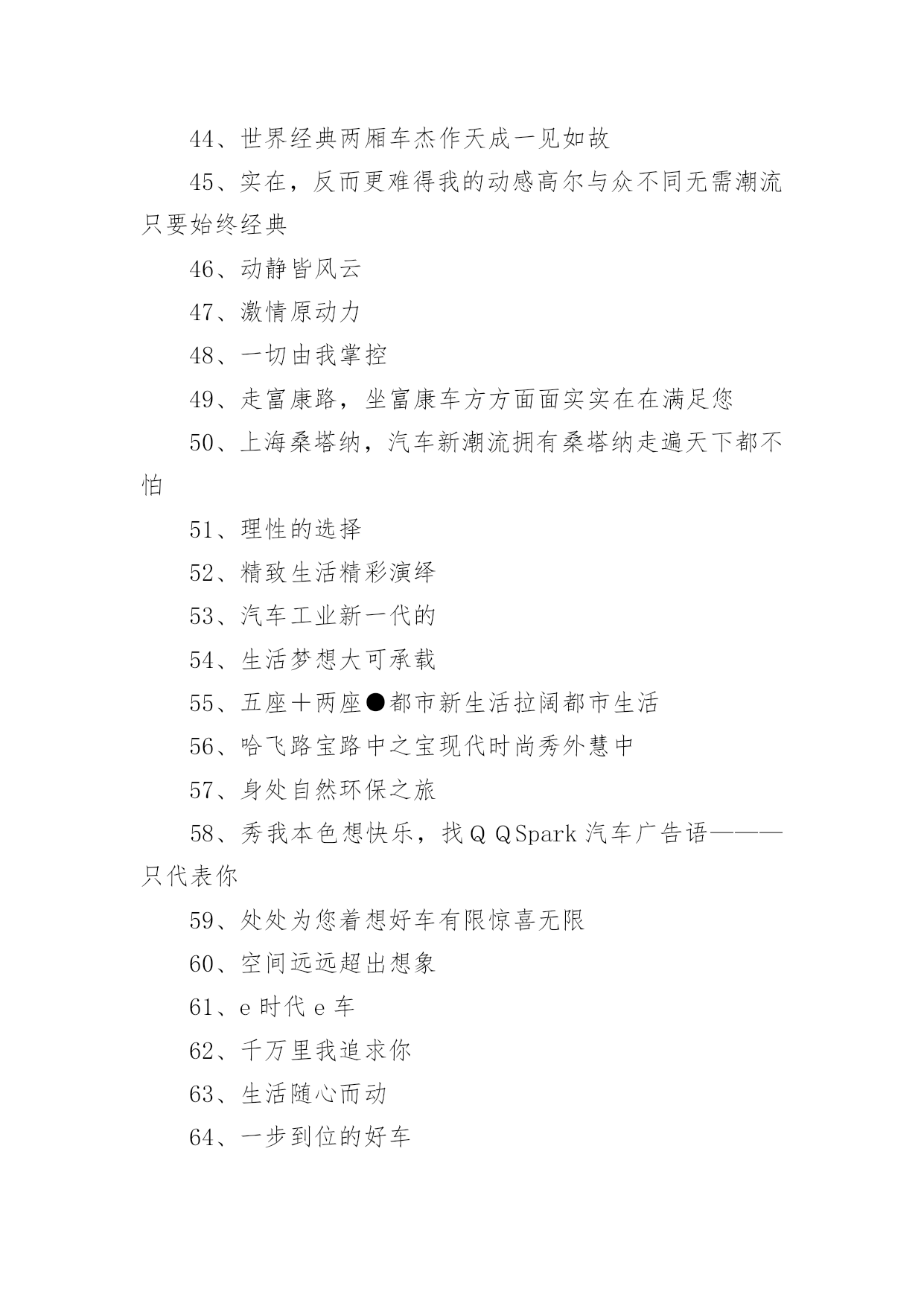 44、世界经典两厢车杰作天成一见如故

45、实在，反而更难得我的动感高尔与众不同无需潮流只要始终经典

46、动静皆风云

47、激情原动力

48、一切由我掌控

49、走富康路，坐富康车方方面面实实在在满足您

50、上海桑塔纳，汽车新潮流拥有桑塔纳走遍天下都不怕

51、理性的选择

52、精致生活精彩演绎

53、汽车工业新一代的

54、生活梦想大可承载

55、五座＋两座●都市新生活拉阔都市生活

56、哈飞路宝路中之宝现代时尚秀外慧中

57、身处自然环保之旅

58、秀我本色想快乐，找ＱＱSpark 汽车广告语———只代表你

59、处处为您着想好车有限惊喜无限

60、空间远远超出想象

61、e 时代 e 车

62、千万里我追求你

63、生活随心而动

64、一步到位的好车